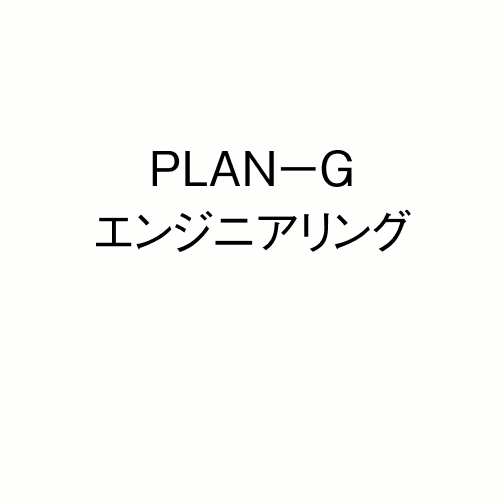 PLAN－G
エンジニアリング